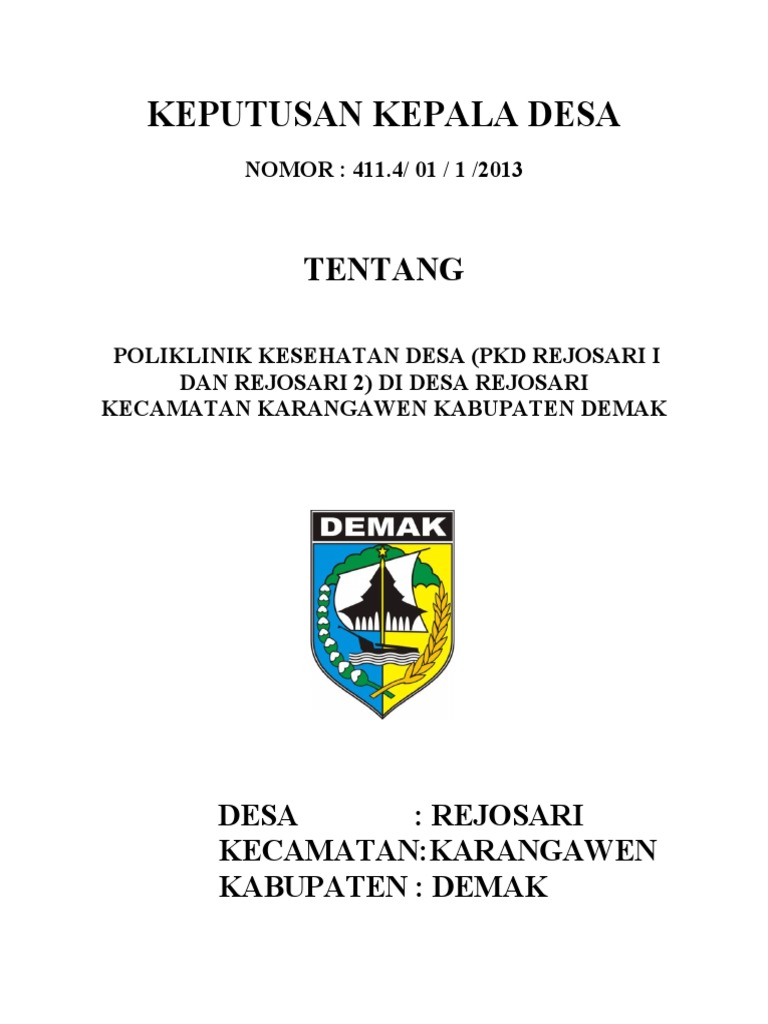 KEPUTUSAN KEPALA DESA

NOMOR : 411.4/ 01 / 1 /2013

TENTANG

POLIKLINIK KESEHATAN DESA (PKD REJOSARI I DAN REJOSARI 2) DI DESA REJOSARI KECAMATAN KARANGAWEN KABUPATEN DEMAK

DEMAK

DESA : REJOSARI
KECAMATAN: KARANGAWEN
KABUPATEN : DEMAK